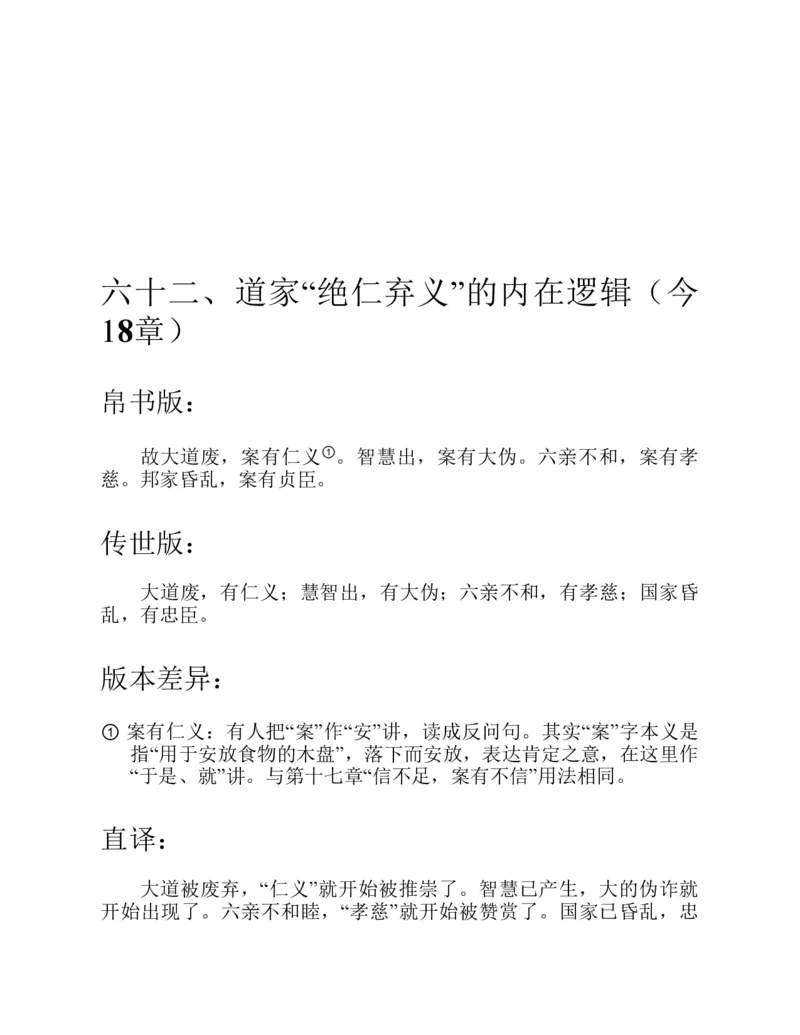 六十二、道家“绝仁弃义”的内在逻辑（今18章）

帛书版：

故大道废，案有仁义①。智慧出，案有大伪。六亲不和，案有孝慈。邦家昏乱，案有贞臣。

传世版：

大道废，有仁义；慧智出，有大伪；六亲不和，有孝慈；国家昏乱，有忠臣。

版本差异：

① 案有仁义：有人把“案”作“安”讲，读成反问句。其实“案”字本义是指“用于安放食物的木盘”，落下而安放，表达肯定之意，在这里作“于是、就”讲。与第十七章“信不足，案有不信”用法相同。

直译：

大道被废弃，“仁义”就开始被推崇了。智慧已产生，大的伪诈就开始出现了。六亲不和睦，“孝慈”就开始被赞赏了。国家已昏乱，忠